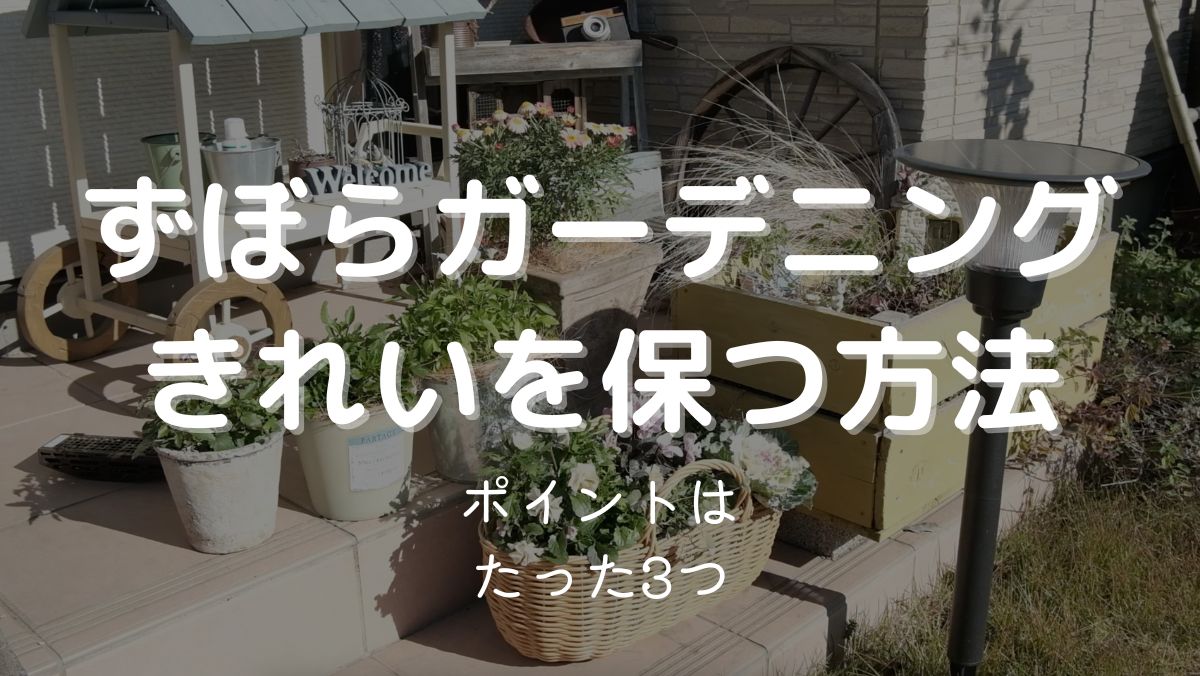 Welcome

ずぼらガーデニング
きれいを保つ方法

ポイントは
たった3つ